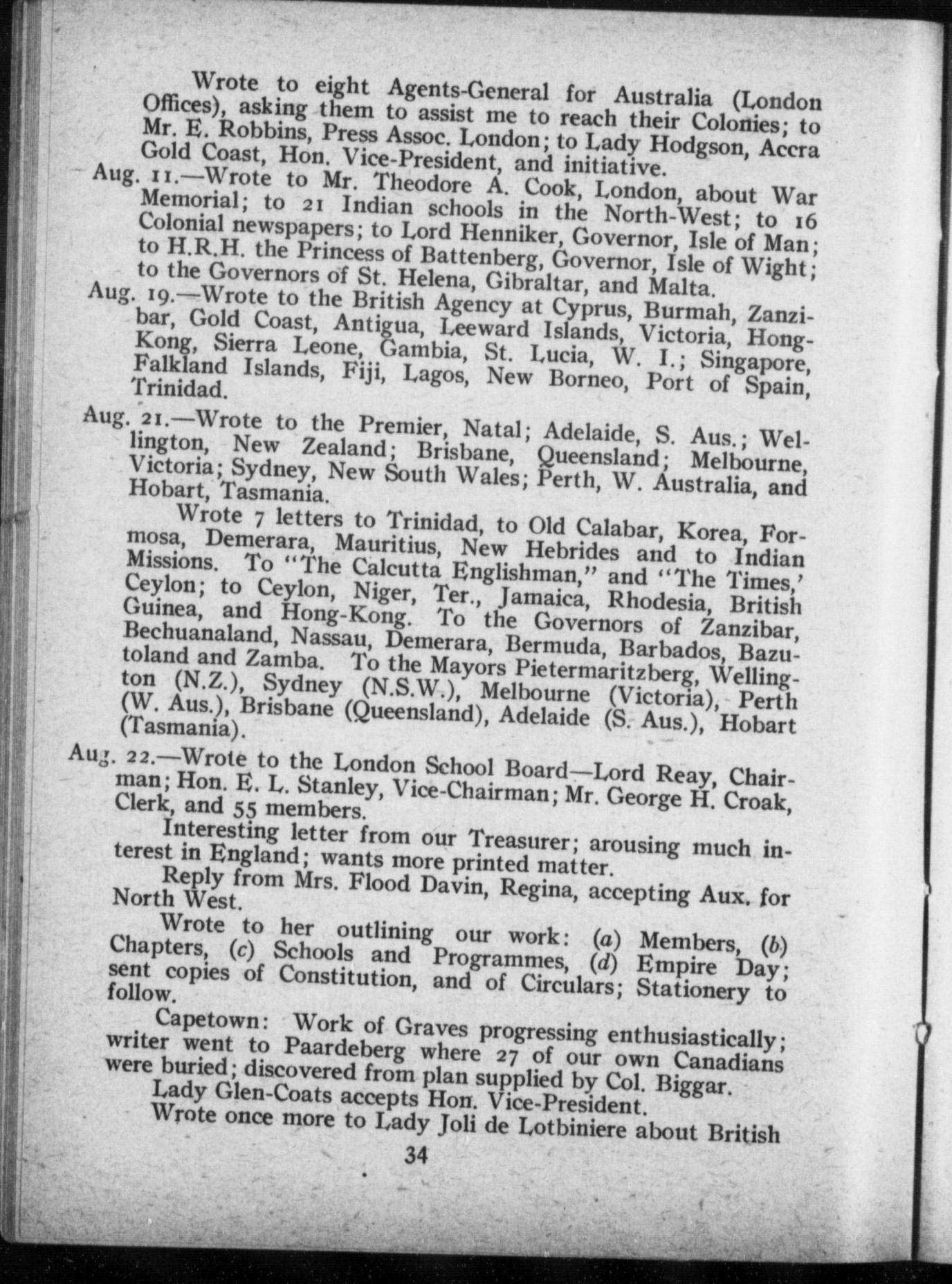 Wrote to eight Agents-General for Australia (London Offices), asking them to assist me to reach their Colonies; to Mr. E. Robbins, Press Assoc. London; to Lady Hodgson, Accra Gold Coast, Hon. Vice-President, and initiative.

Aug. 11.—Wrote to Mr. Theodore A. Cook, London, about War Memorial; to 21 Indian schools in the North-West; to 16 Colonial newspapers; to Lord Henniker, Governor, Isle of Man; to H.R.H. the Princess of Battenberg, Governor, Isle of Wight; to the Governors of St. Helena, Gibraltar, and Malta.

Aug. 19.—Wrote to the British Agency at Cyprus, Burmah, Zanzibar, Gold Coast, Antigua, Leeward Islands, Victoria, Hong-Kong, Sierra Leone, Gambia, St. Lucia, W. I.; Singapore, Falkland Islands, Fiji, Lagos, New Borneo, Port of Spain, Trinidad.

Aug. 21.—Wrote to the Premier, Natal; Adelaide, S. Aus.; Wellington, New Zealand; Brisbane, Queensland; Melbourne, Victoria; Sydney, New South Wales; Perth, W. Australia, and Hobart, Tasmania.

Wrote 7 letters to Trinidad, to Old Calabar, Korea, Formosa, Demerara, Mauritius, New Hebrides and to Indian Missions. To "The Calcutta Englishman," and "The Times,' Ceylon; to Ceylon, Niger, Ter., Jamaica, Rhodesia, British Guinea, and Hong-Kong. To the Governors of Zanzibar, Bechuanaland, Nassau, Demerara, Bermuda, Barbados, Bazutoland and Zamba. To the Mayors Pietermaritzberg, Wellington (N.Z.), Sydney (N.S.W.), Melbourne (Victoria), Perth (W. Aus.), Brisbane (Queensland), Adelaide (S. Aus.), Hobart (Tasmania).

Aug. 22.—Wrote to the London School Board—Lord Reay, Chairman; Hon. E. L. Stanley, Vice-Chairman; Mr. George H. Croak, Clerk, and 55 members.

Interesting letter from our Treasurer; arousing much interest in England; wants more printed matter.

Reply from Mrs. Flood Davin, Regina, accepting Aux. for North West.

Wrote to her outlining our work: (a) Members, (b) Chapters, (c) Schools and Programmes, (d) Empire Day; sent copies of Constitution, and of Circulars; Stationery to follow.

Capetown: Work of Graves progressing enthusiastically; writer went to Paardeberg where 27 of our own Canadians were buried; discovered from plan supplied by Col. Biggar.

Lady Glen-Coats accepts Hon. Vice-President.

Wrote once more to Lady Joli de Lotbiniere about British

34